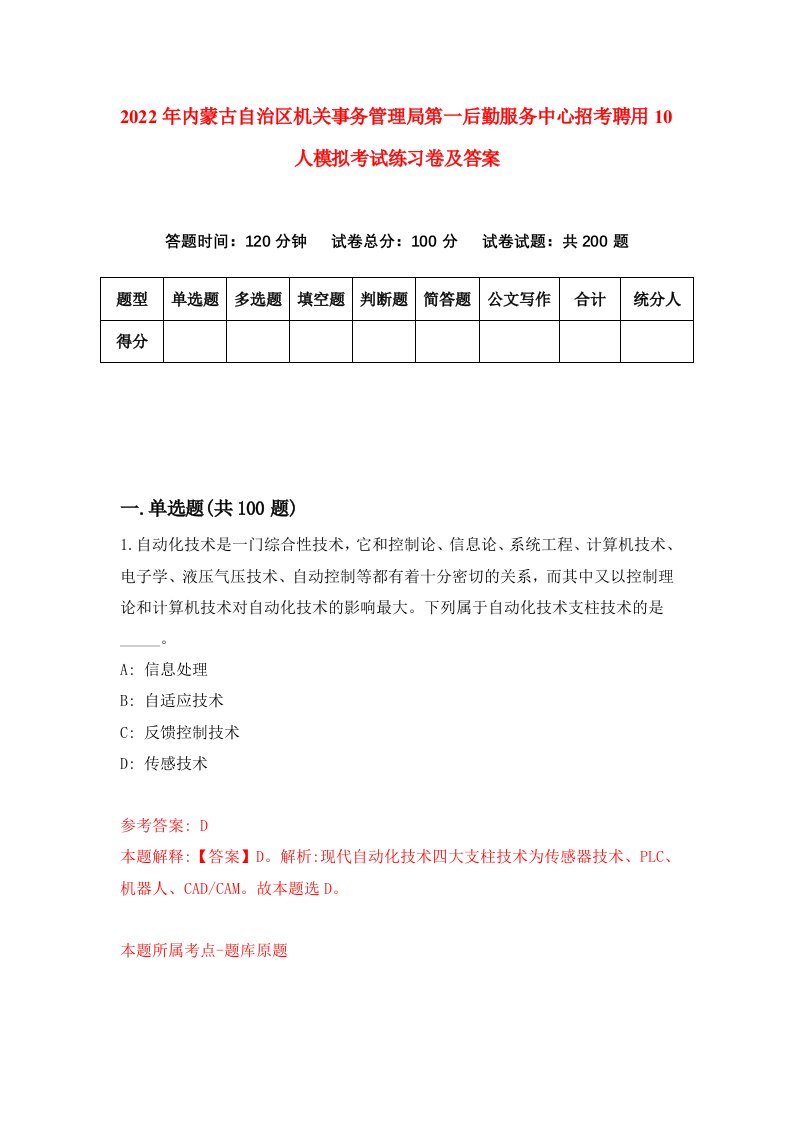 2022年内蒙古自治区机关事务管理局第一后勤服务中心招考聘用10人模拟考试练习卷及答案

答题时间：120分钟　试卷总分：100分　试卷试题：共200题

| 题型 | 单选题 | 多选题 | 填空题 | 判断题 | 简答题 | 公文写作 | 合计 | 统分人 |
|---|---|---|---|---|---|---|---|---|
| 得分 | | | | | | | | |

一.单选题(共100题)

1.自动化技术是一门综合性技术，它和控制论、信息论、系统工程、计算机技术、电子学、液压气压技术、自动控制等都有着十分密切的关系，而其中又以控制理论和计算机技术对自动化技术的影响最大。下列属于自动化技术支柱技术的是_____。

A: 信息处理

B: 自适应技术

C: 反馈控制技术

D: 传感技术

参考答案: D

本题解释:【答案】D。解析:现代自动化技术四大支柱技术为传感器技术、PLC、机器人、CAD/CAM。故本题选D。

本题所属考点-题库原题